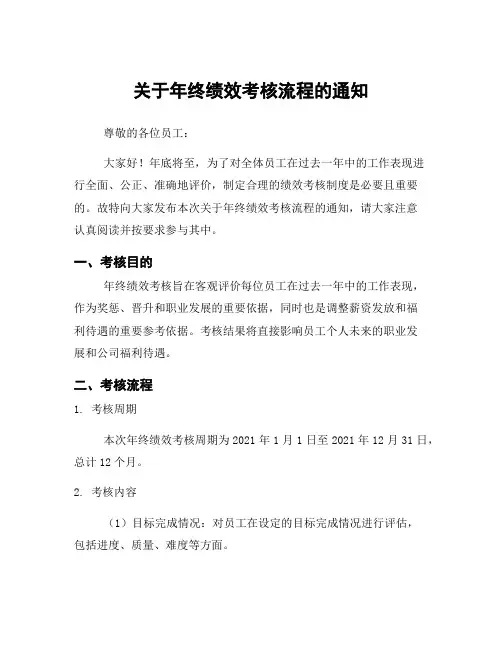 关于年终绩效考核流程的通知

尊敬的各位员工：

大家好！年底将至，为了对全体员工在过去一年中的工作表现进行全面、公正、准确地评价，制定合理的绩效考核制度是必要且重要的。故特向大家发布本次关于年终绩效考核流程的通知，请大家注意认真阅读并按要求参与其中。

一、考核目的

年终绩效考核旨在客观评价每位员工在过去一年中的工作表现，作为奖惩、晋升和职业发展的重要依据，同时也是调整薪资发放和福利待遇的重要参考依据。考核结果将直接影响员工个人未来的职业发展和公司福利待遇。

二、考核流程

1. 考核周期

本次年终绩效考核周期为 2021 年 1 月 1 日至 2021 年 12 月 31 日，总计 12 个月。

2. 考核内容

（1）目标完成情况：对员工在设定的目标完成情况进行评估，包括进度、质量、难度等方面。